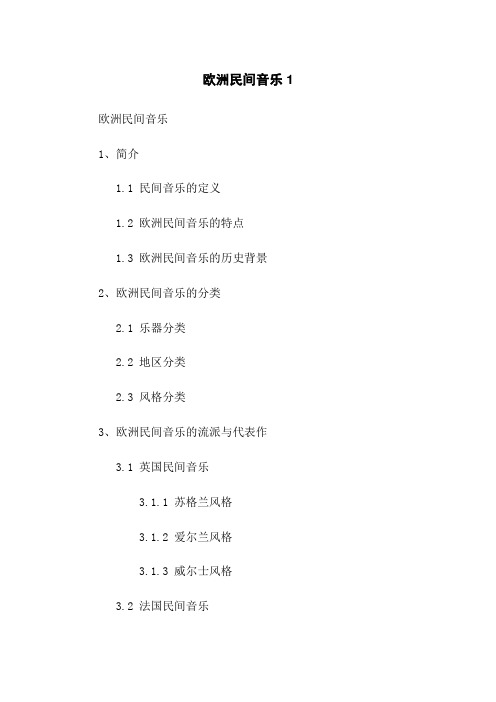 欧洲民间音乐 1

欧洲民间音乐

1、简介

1.1 民间音乐的定义

1.2 欧洲民间音乐的特点

1.3 欧洲民间音乐的历史背景

2、欧洲民间音乐的分类

2.1 乐器分类

2.2 地区分类

2.3 风格分类

3、欧洲民间音乐的流派与代表作

3.1 英国民间音乐

3.1.1 苏格兰风格

3.1.2 爱尔兰风格

3.1.3 威尔士风格

3.2 法国民间音乐